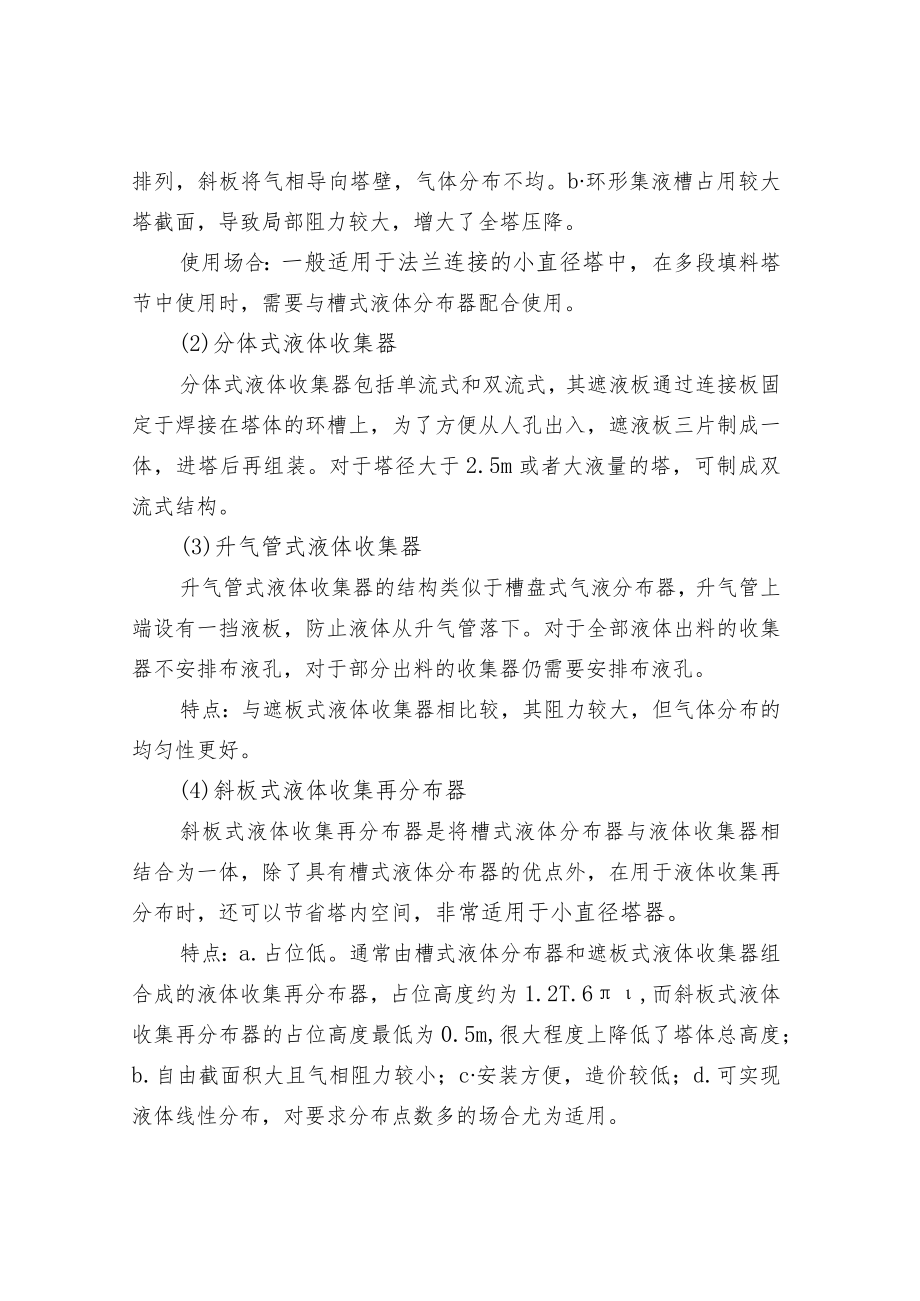 排列，斜板将气相导向塔壁，气体分布不均。b·环形集液槽占用较大塔截面，导致局部阻力较大，增大了全塔压降。

使用场合：一般适用于法兰连接的小直径塔中，在多段填料塔节中使用时，需要与槽式液体分布器配合使用。

(2)分体式液体收集器

分体式液体收集器包括单流式和双流式，其遮液板通过连接板固定于焊接在塔体的环槽上，为了方便从人孔出入，遮液板三片制成一体，进塔后再组装。对于塔径大于2.5m或者大液量的塔，可制成双流式结构。

(3)升气管式液体收集器

升气管式液体收集器的结构类似于槽盘式气液分布器，升气管上端设有一挡液板，防止液体从升气管落下。对于全部液体出料的收集器不安排布液孔，对于部分出料的收集器仍需要安排布液孔。

特点：与遮板式液体收集器相比较，其阻力较大，但气体分布的均匀性更好。

(4)斜板式液体收集再分布器

斜板式液体收集再分布器是将槽式液体分布器与液体收集器相结合为一体，除了具有槽式液体分布器的优点外，在用于液体收集再分布时，还可以节省塔内空间，非常适用于小直径塔器。

特点：a.占位低。通常由槽式液体分布器和遮板式液体收集器组合成的液体收集再分布器，占位高度约为1.2T.6πι,而斜板式液体收集再分布器的占位高度最低为0.5m,很大程度上降低了塔体总高度；b.自由截面积大且气相阻力较小；c·安装方便，造价较低；d.可实现液体线性分布，对要求分布点数多的场合尤为适用。